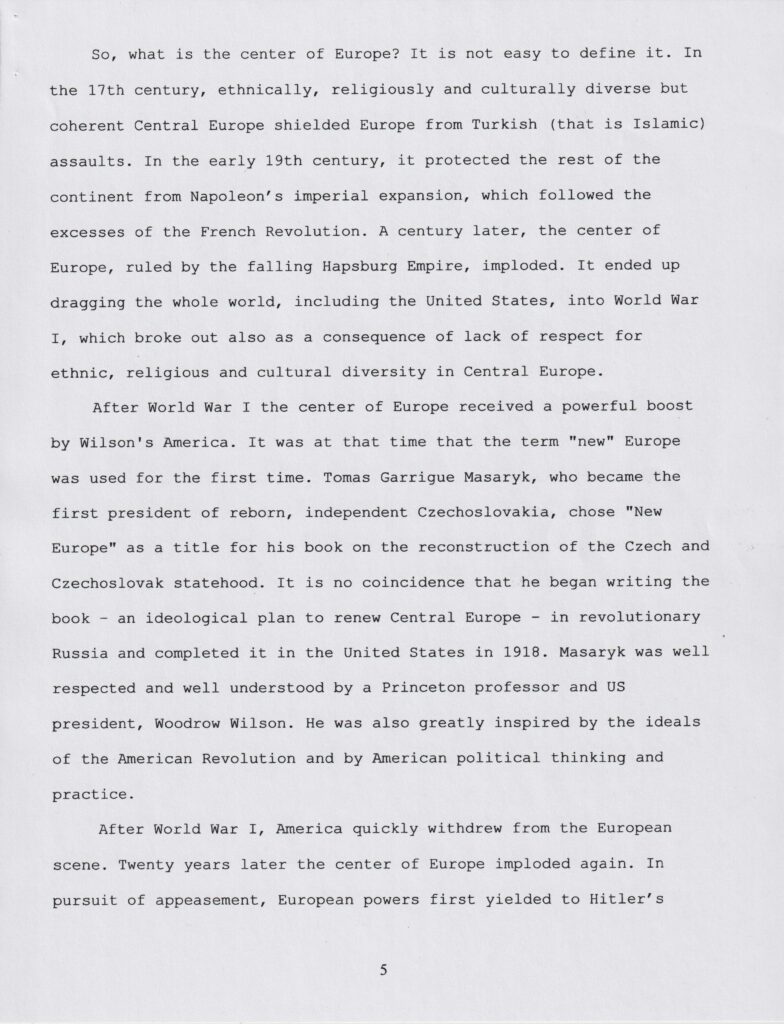 So, what is the center of Europe? It is not easy to define it. In the 17th century, ethnically, religiously and culturally diverse but coherent Central Europe shielded Europe from Turkish (that is Islamic) assaults. In the early 19th century, it protected the rest of the continent from Napoleon's imperial expansion, which followed the excesses of the French Revolution. A century later, the center of Europe, ruled by the falling Hapsburg Empire, imploded. It ended up dragging the whole world, including the United States, into World War I, which broke out also as a consequence of lack of respect for ethnic, religious and cultural diversity in Central Europe.

After World War I the center of Europe received a powerful boost by Wilson's America. It was at that time that the term "new" Europe was used for the first time. Tomas Garrigue Masaryk, who became the first president of reborn, independent Czechoslovakia, chose "New Europe" as a title for his book on the reconstruction of the Czech and Czechoslovak statehood. It is no coincidence that he began writing the book - an ideological plan to renew Central Europe - in revolutionary Russia and completed it in the United States in 1918. Masaryk was well respected and well understood by a Princeton professor and US president, Woodrow Wilson. He was also greatly inspired by the ideals of the American Revolution and by American political thinking and practice.

After World War I, America quickly withdrew from the European scene. Twenty years later the center of Europe imploded again. In pursuit of appeasement, European powers first yielded to Hitler's

5